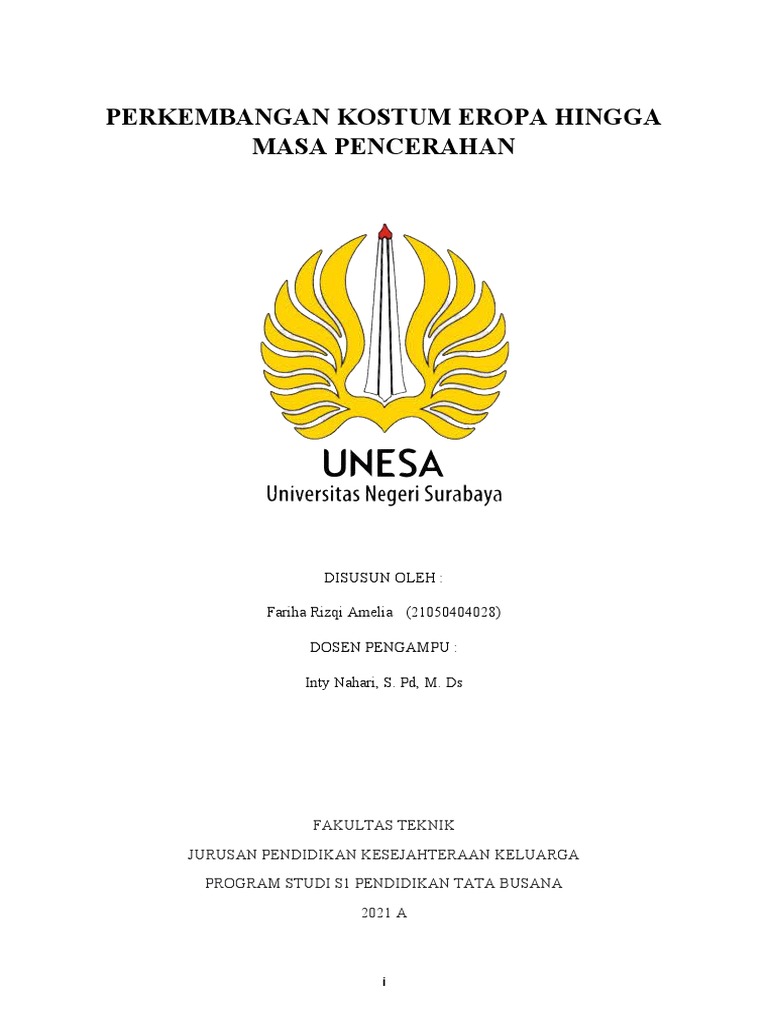 PERKEMBANGAN KOSTUM EROPA HINGGA MASA PENCERAHAN

UNESA
Universitas Negeri Surabaya

DISUSUN OLEH :

Fariha Rizqi Amelia (21050404028)

DOSEN PENGAMPU :

Inty Nahari, S. Pd, M. Ds

FAKULTAS TEKNIK

JURUSAN PENDIDIKAN KESEJAHTERAAN KELUARGA

PROGRAM STUDI S1 PENDIDIKAN TATA BUSANA

2021 A

i